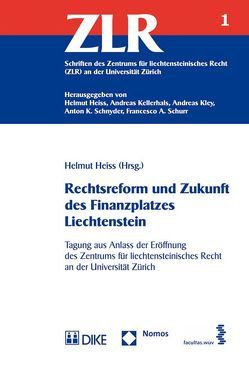 ZLR

1

Schriften des Zentrums für liechtensteinisches Recht (ZLR) an der Universität Zürich

Herausgegeben von Helmut Heiss, Andreas Kellerhals, Andreas Kley, Anton K. Schnyder, Francesco A. Schurr

Helmut Heiss (Hrsg.)

Rechtsreform und Zukunft des Finanzplatzes Liechtenstein

Tagung aus Anlass der Eröffnung des Zentrums für liechtensteinisches Recht an der Universität Zürich

DIKE

Nomos

facultas.wuv